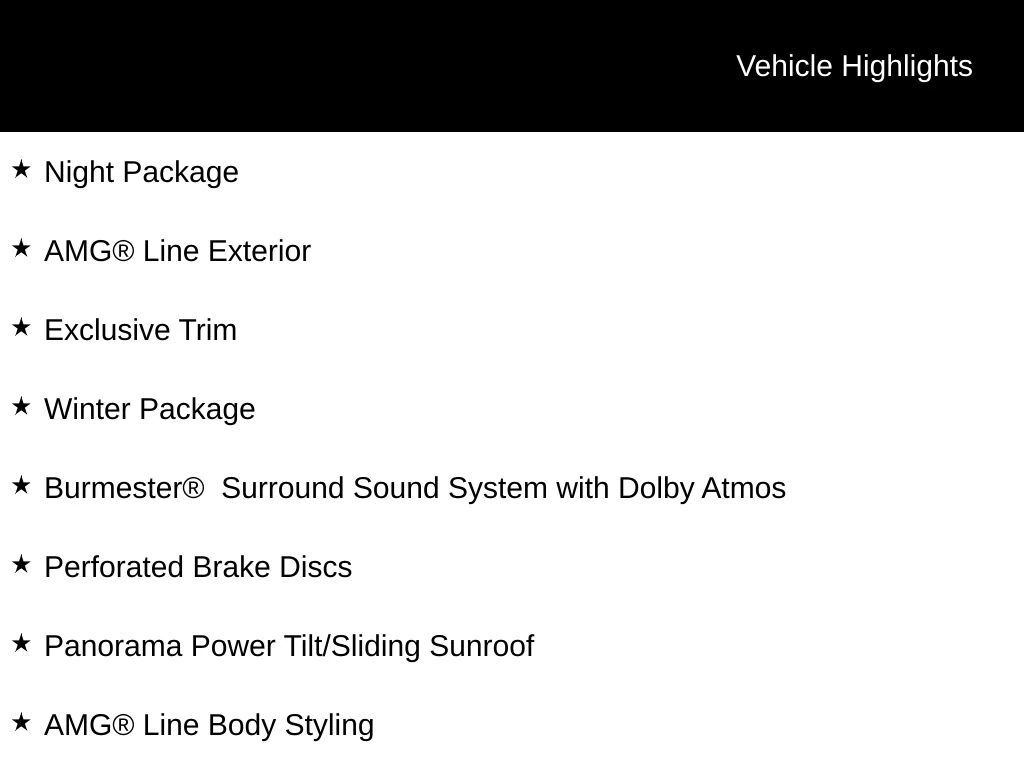 Vehicle Highlights

★ Night Package

★ AMG® Line Exterior

★ Exclusive Trim

★ Winter Package

★ Burmester® Surround Sound System with Dolby Atmos

★ Perforated Brake Discs

★ Panorama Power Tilt/Sliding Sunroof

★ AMG® Line Body Styling